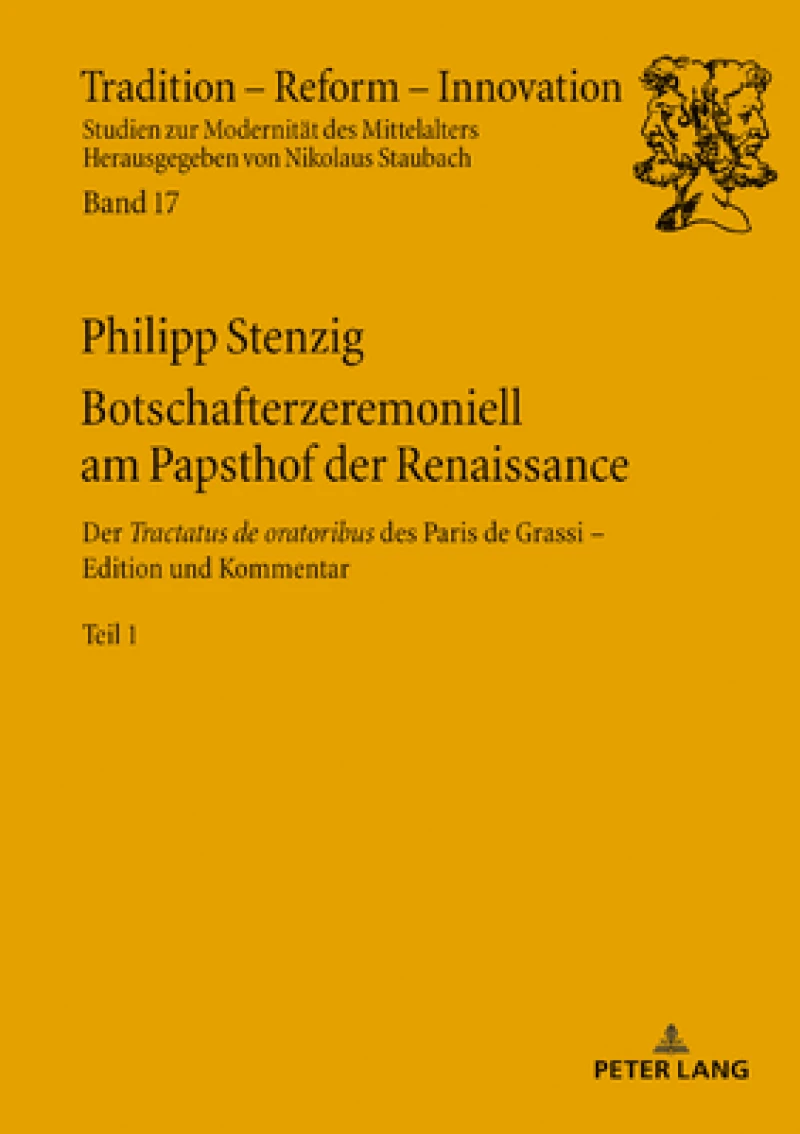 Tradition – Reform – Innovation
Studien zur Modernität des Mittelalters
Herausgegeben von Nikolaus Staubach
Band 17

Philipp Stenzig
Botschafterzeremoniell am Papsthof der Renaissance

Der Tractatus de oratoribus des Paris de Grassi – Edition und Kommentar

Teil 1

PETER LANG